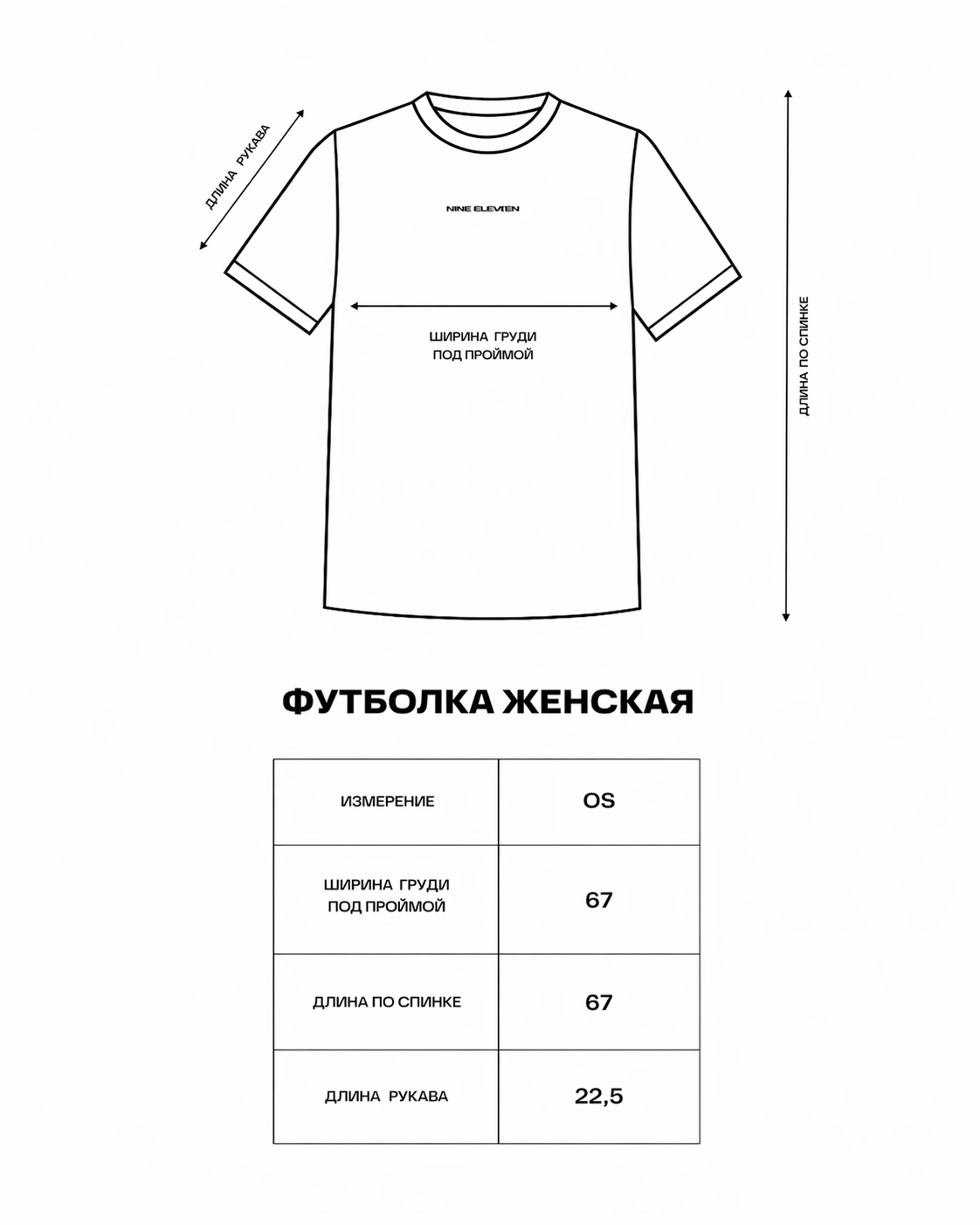 ДЛИНА РУКАВА

NINE ELEVEN

ШИРИНА ГРУДИ
ПОД ПРОЙМОЙ

ДЛИНА ПО СПИНКЕ

ФУТБОЛКА ЖЕНСКАЯ

| ИЗМЕРЕНИЕ | OS |
|---|---|
| ШИРИНА ГРУДИ ПОД ПРОЙМОЙ | 67 |
| ДЛИНА ПО СПИНКЕ | 67 |
| ДЛИНА РУКАВА | 22,5 |